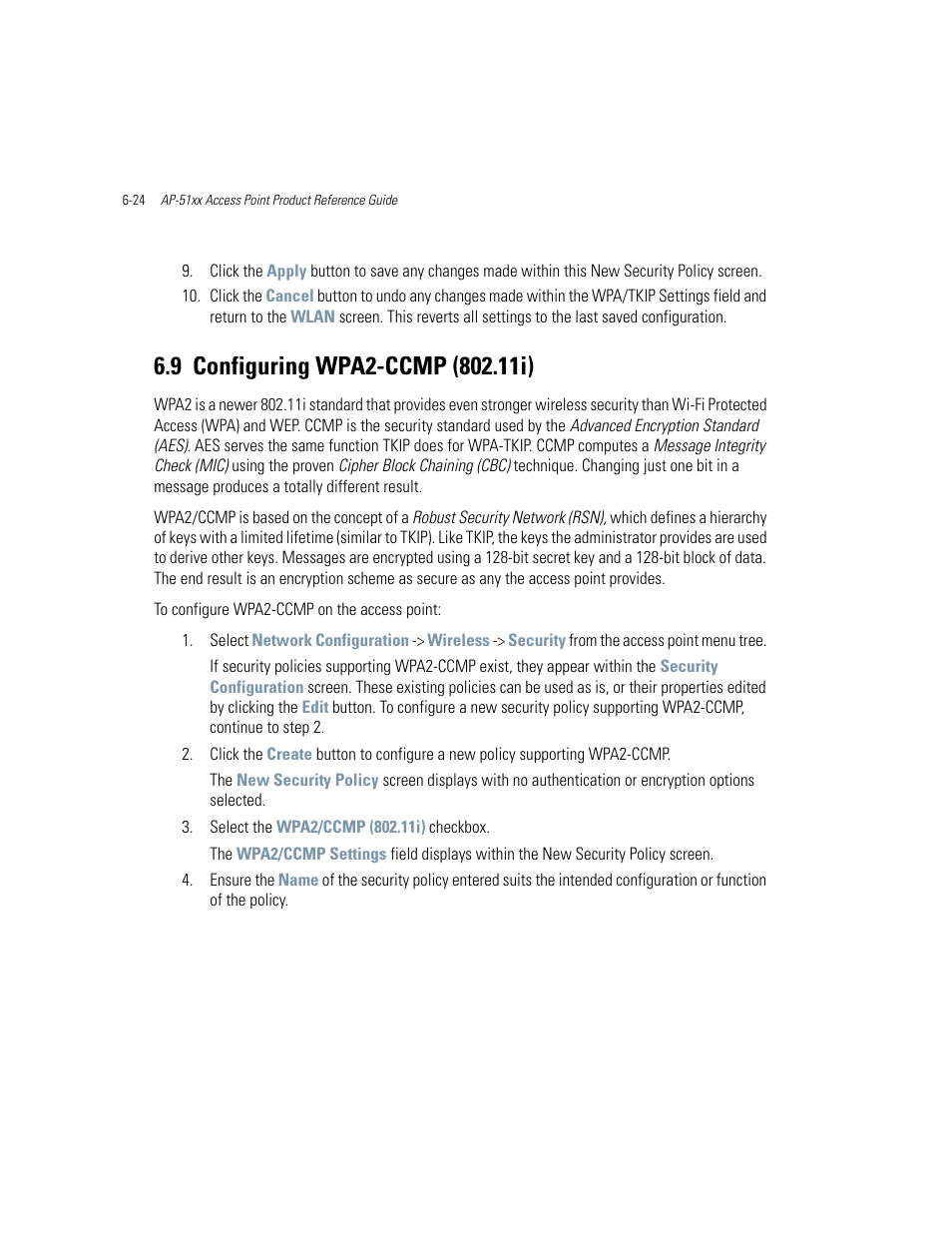 6-24 AP-51xx Access Point Product Reference Guide

9. Click the Apply button to save any changes made within this New Security Policy screen.

10. Click the Cancel button to undo any changes made within the WPA/TKIP Settings field and return to the WLAN screen. This reverts all settings to the last saved configuration.

6.9 Configuring WPA2-CCMP (802.11i)

WPA2 is a newer 802.11i standard that provides even stronger wireless security than Wi-Fi Protected Access (WPA) and WEP. CCMP is the security standard used by the Advanced Encryption Standard (AES). AES serves the same function TKIP does for WPA-TKIP. CCMP computes a Message Integrity Check (MIC) using the proven Cipher Block Chaining (CBC) technique. Changing just one bit in a message produces a totally different result.

WPA2/CCMP is based on the concept of a Robust Security Network (RSN), which defines a hierarchy of keys with a limited lifetime (similar to TKIP). Like TKIP, the keys the administrator provides are used to derive other keys. Messages are encrypted using a 128-bit secret key and a 128-bit block of data. The end result is an encryption scheme as secure as any the access point provides.

To configure WPA2-CCMP on the access point:

1. Select Network Configuration -> Wireless -> Security from the access point menu tree.

If security policies supporting WPA2-CCMP exist, they appear within the Security Configuration screen. These existing policies can be used as is, or their properties edited by clicking the Edit button. To configure a new security policy supporting WPA2-CCMP, continue to step 2.

2. Click the Create button to configure a new policy supporting WPA2-CCMP.

The New Security Policy screen displays with no authentication or encryption options selected.

3. Select the WPA2/CCMP (802.11i) checkbox.

The WPA2/CCMP Settings field displays within the New Security Policy screen.

4. Ensure the Name of the security policy entered suits the intended configuration or function of the policy.